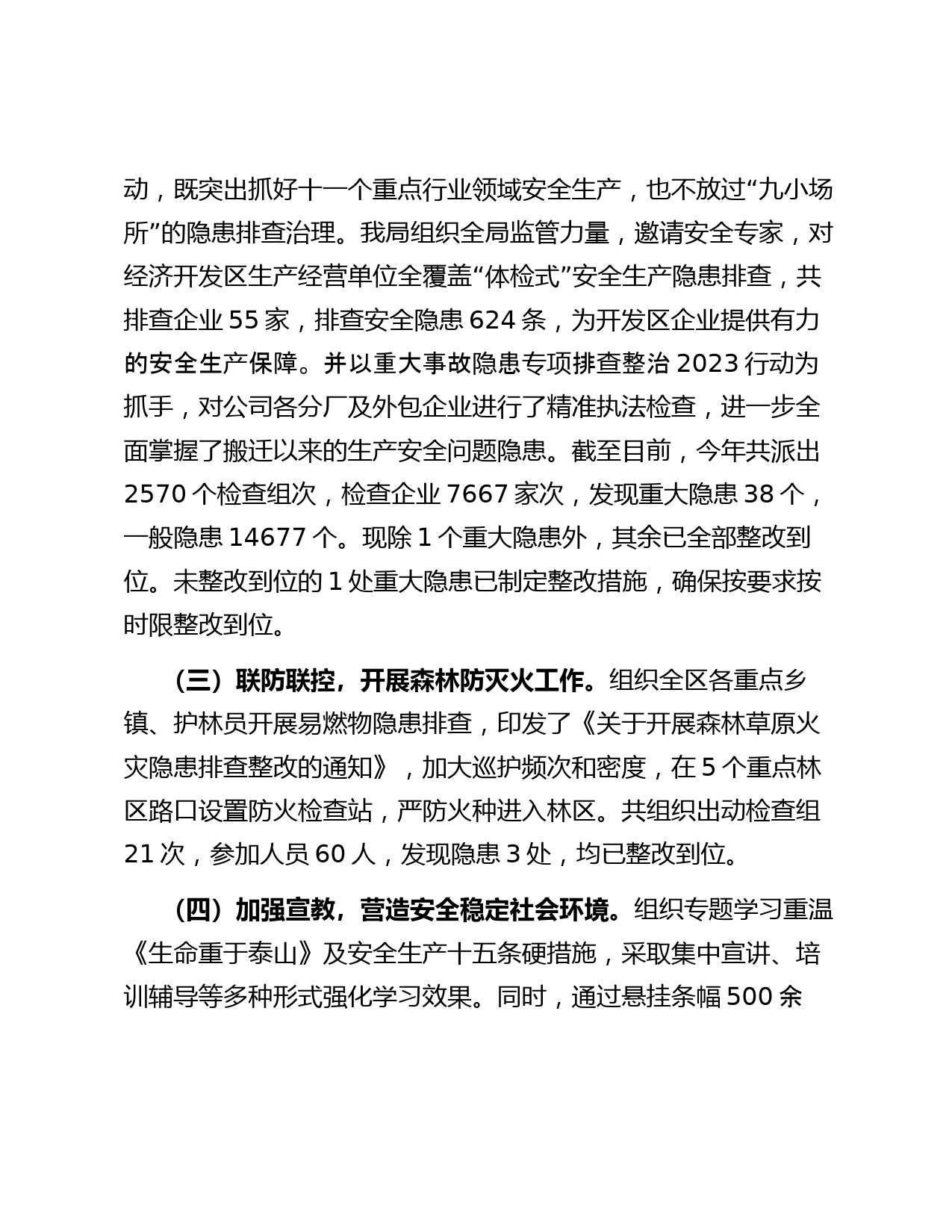 动，既突出抓好十一个重点行业领域安全生产，也不放过“九小场所”的隐患排查治理。我局组织全局监管力量，邀请安全专家，对经济开发区生产经营单位全覆盖“体检式”安全生产隐患排查，共排查企业 55 家，排查安全隐患 624 条，为开发区企业提供有力的安全生产保障。并以重大事故隐患专项排查整治 2023 行动为抓手，对公司各分厂及外包企业进行了精准执法检查，进一步全面掌握了搬迁以来的生产安全问题隐患。截至目前，今年共派出 2570 个检查组次，检查企业 7667 家次，发现重大隐患 38 个，一般隐患 14677 个。现除 1 个重大隐患外，其余已全部整改到位。未整改到位的 1 处重大隐患已制定整改措施，确保按要求按时限整改到位。

（三）联防联控，开展森林防灭火工作。组织全区各重点乡镇、护林员开展易燃物隐患排查，印发了《关于开展森林草原火灾隐患排查整改的通知》，加大巡护频次和密度，在 5 个重点林区路口设置防火检查站，严防火种进入林区。共组织出动检查组 21 次，参加人员 60 人，发现隐患 3 处，均已整改到位。

（四）加强宣教，营造安全稳定社会环境。组织专题学习重温《生命重于泰山》及安全生产十五条硬措施，采取集中宣讲、培训辅导等多种形式强化学习效果。同时，通过悬挂条幅 500 余